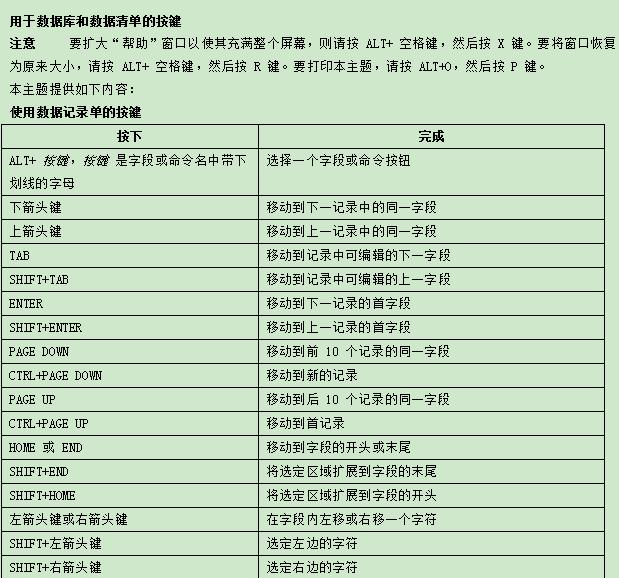 用于数据库和数据清单的按键

注意　　要扩大“帮助”窗口以使其充满整个屏幕，则请按 ALT+ 空格键，然后按 X 键。要将窗口恢复为原来大小，请按 ALT+ 空格键，然后按 R 键。要打印本主题，请按 ALT+O，然后按 P 键。

本主题提供如下内容：

使用数据记录单的按键

| 按下 | 完成 |
|---|---|
| ALT+ 按键，按键 是字段或命令名中带下划线的字母 | 选择一个字段或命令按钮 |
| 下箭头键 | 移动到下一记录中的同一字段 |
| 上箭头键 | 移动到上一记录中的同一字段 |
| TAB | 移动到记录中可编辑的下一字段 |
| SHIFT+TAB | 移动到记录中可编辑的上一字段 |
| ENTER | 移动到下一记录的首字段 |
| SHIFT+ENTER | 移动到上一记录的首字段 |
| PAGE DOWN | 移动到前 10 个记录的同一字段 |
| CTRL+PAGE DOWN | 移动到新的记录 |
| PAGE UP | 移动到后 10 个记录的同一字段 |
| CTRL+PAGE UP | 移动到首记录 |
| HOME 或 END | 移动到字段的开头或末尾 |
| SHIFT+END | 将选定区域扩展到字段的末尾 |
| SHIFT+HOME | 将选定区域扩展到字段的开头 |
| 左箭头键或右箭头键 | 在字段内左移或右移一个字符 |
| SHIFT+左箭头键 | 选定左边的字符 |
| SHIFT+右箭头键 | 选定右边的字符 |